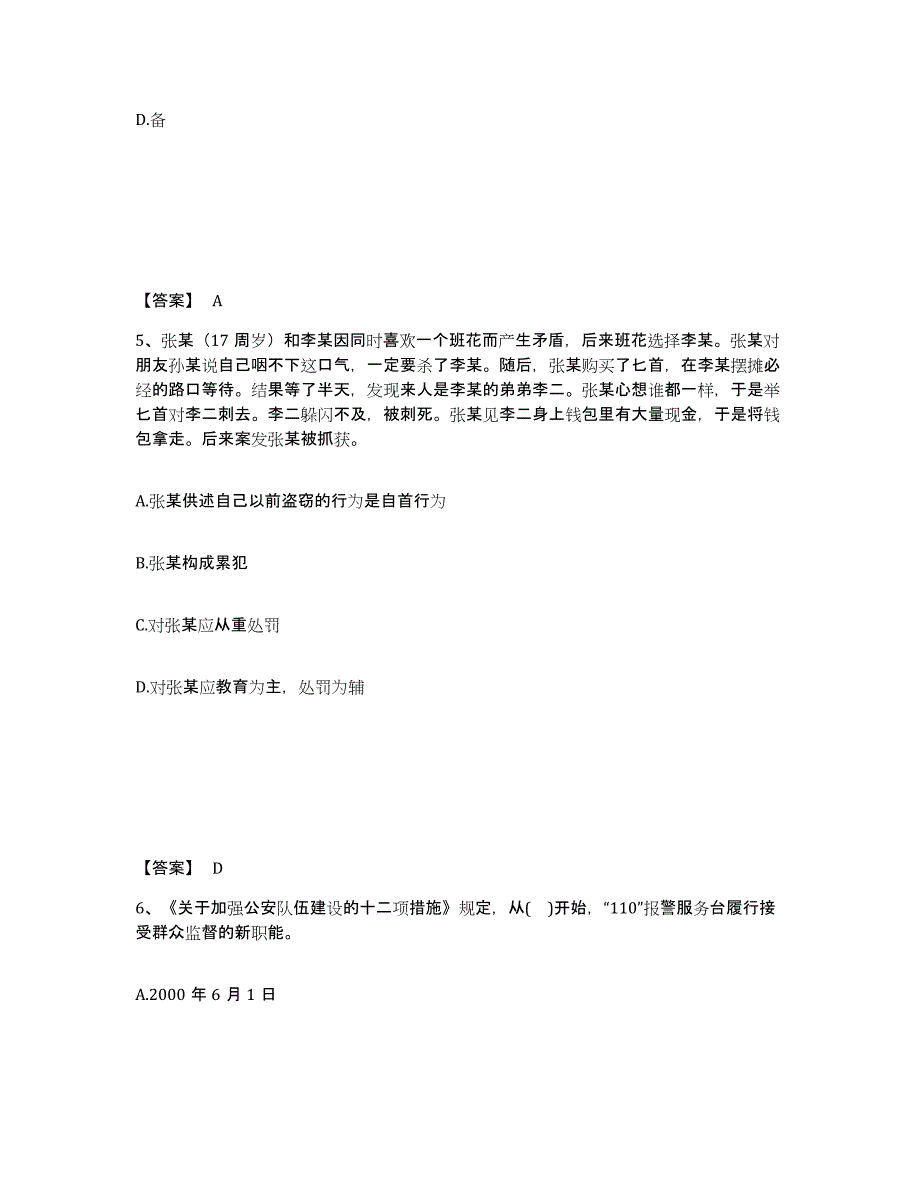 D.备

【答案】 A

5、张某（17 周岁）和李某因同时喜欢一个班花而产生矛盾，后来班花选择李某。张某对朋友孙某说自己咽不下这口气，一定要杀了李某。随后，张某购买了匕首，在李某摆摊必经的路口等待。结果等了半天，发现来人是李某的弟弟李二。张某心想谁都一样，于是举匕首对李二刺去。李二躲闪不及，被刺死。张某见李二身上钱包里有大量现金，于是将钱包拿走。后来案发张某被抓获。

A.张某供述自己以前盗窃的行为是自首行为

B.张某构成累犯

C.对张某应从重处罚

D.对张某应教育为主，处罚为辅

【答案】 D

6、《关于加强公安队伍建设的十二项措施》规定，从( )开始，“110”报警服务台履行接受群众监督的新职能。

A.2000 年 6 月 1 日